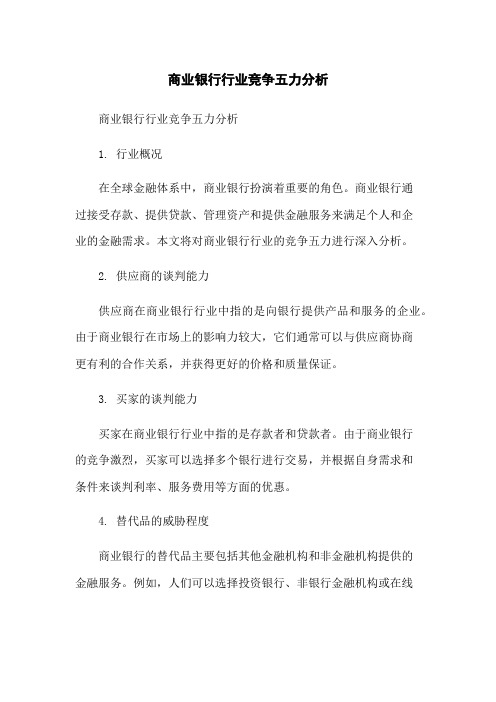 商业银行行业竞争五力分析

商业银行行业竞争五力分析

1. 行业概况

在全球金融体系中，商业银行扮演着重要的角色。商业银行通过接受存款、提供贷款、管理资产和提供金融服务来满足个人和企业的金融需求。本文将对商业银行行业的竞争五力进行深入分析。

2. 供应商的谈判能力

供应商在商业银行行业中指的是向银行提供产品和服务的企业。由于商业银行在市场上的影响力较大，它们通常可以与供应商协商更有利的合作关系，并获得更好的价格和质量保证。

3. 买家的谈判能力

买家在商业银行行业中指的是存款者和贷款者。由于商业银行的竞争激烈，买家可以选择多个银行进行交易，并根据自身需求和条件来谈判利率、服务费用等方面的优惠。

4. 替代品的威胁程度

商业银行的替代品主要包括其他金融机构和非金融机构提供的金融服务。例如，人们可以选择投资银行、非银行金融机构或在线